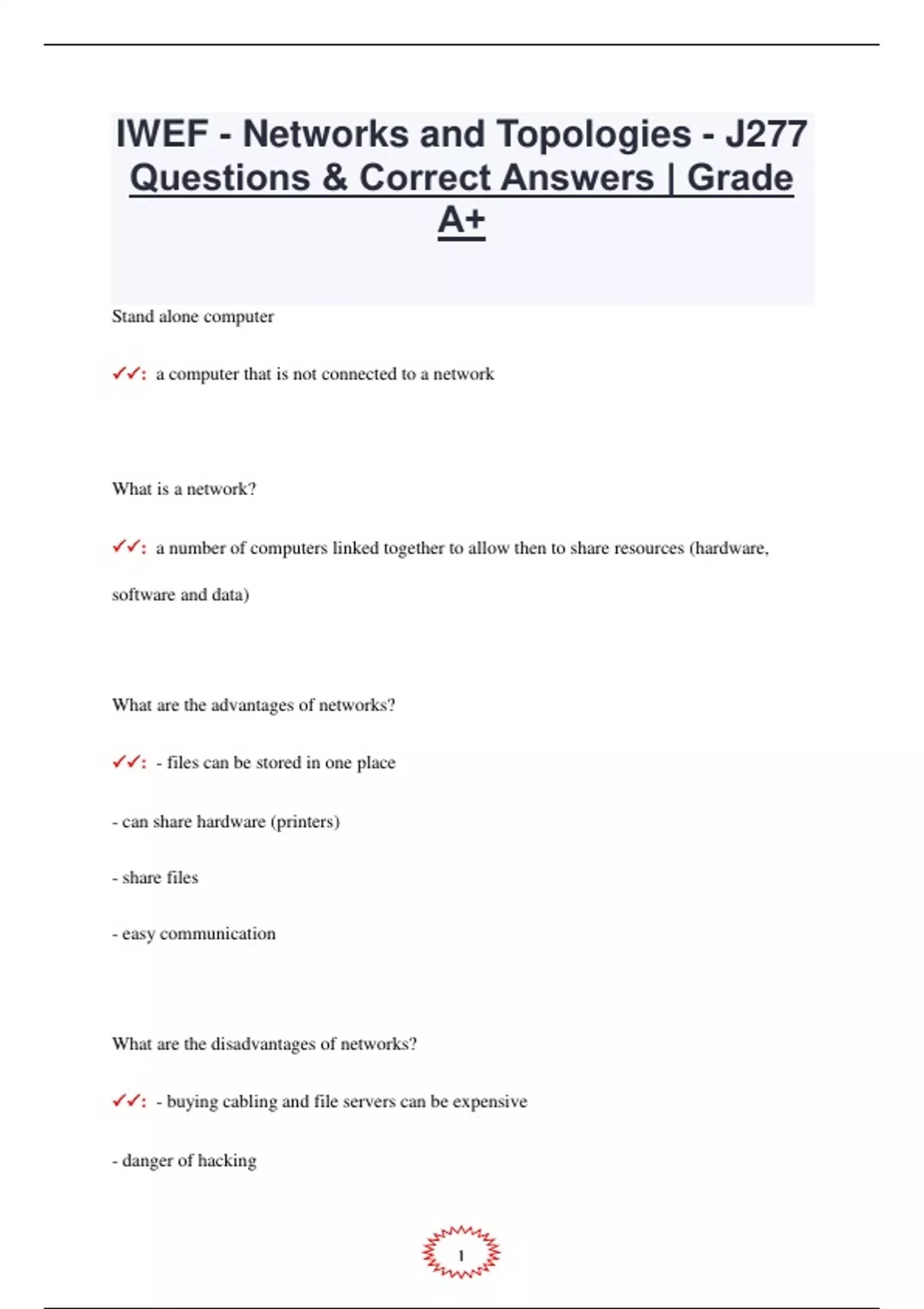 IWEF - Networks and Topologies - J277 Questions & Correct Answers | Grade A+

Stand alone computer

✓✓: a computer that is not connected to a network

What is a network?

✓✓: a number of computers linked together to allow then to share resources (hardware, software and data)

What are the advantages of networks?

✓✓: - files can be stored in one place

- can share hardware (printers)

- share files

- easy communication

What are the disadvantages of networks?

✓✓: - buying cabling and file servers can be expensive

- danger of hacking

1